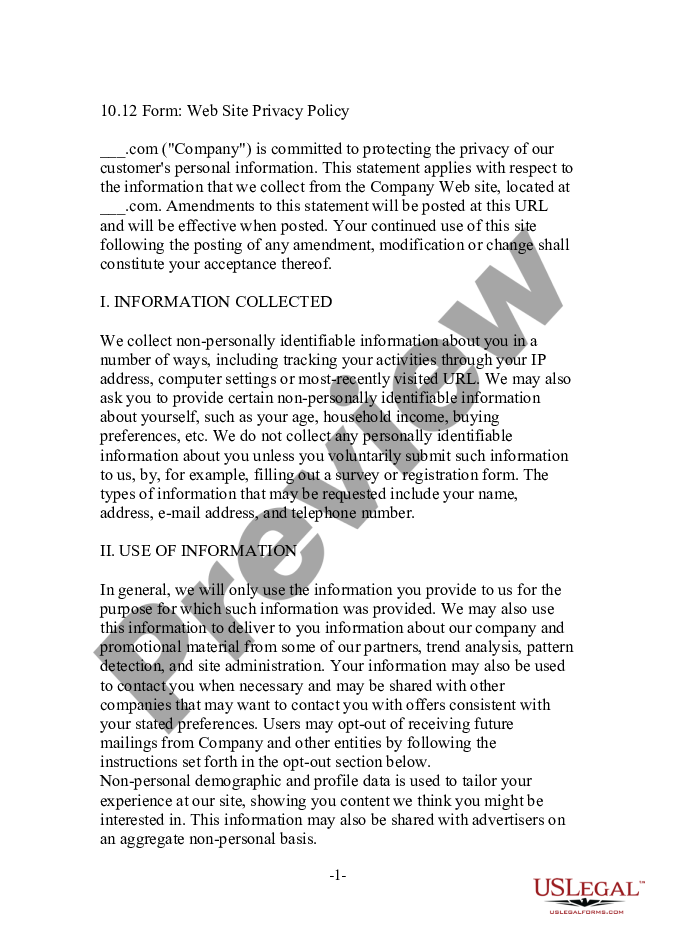 10.12 Form: Web Site Privacy Policy

___.com ("Company") is committed to protecting the privacy of our customer's personal information. This statement applies with respect to the information that we collect from the Company Web site, located at ___.com. Amendments to this statement will be posted at this URL and will be effective when posted. Your continued use of this site following the posting of any amendment, modification or change shall constitute your acceptance thereof.

I. INFORMATION COLLECTED

We collect non-personally identifiable information about you in a number of ways, including tracking your activities through your IP address, computer settings or most-recently visited URL. We may also ask you to provide certain non-personally identifiable information about yourself, such as your age, household income, buying preferences, etc. We do not collect any personally identifiable information about you unless you voluntarily submit such information to us, by, for example, filling out a survey or registration form. The types of information that may be requested include your name, address, e-mail address, and telephone number.

II. USE OF INFORMATION

In general, we will only use the information you provide to us for the purpose for which such information was provided. We may also use this information to deliver to you information about our company and promotional material from some of our partners, trend analysis, pattern detection, and site administration. Your information may also be used to contact you when necessary and may be shared with other companies that may want to contact you with offers consistent with your stated preferences. Users may opt-out of receiving future mailings from Company and other entities by following the instructions set forth in the opt-out section below.
Non-personal demographic and profile data is used to tailor your experience at our site, showing you content we think you might be interested in. This information may also be shared with advertisers on an aggregate non-personal basis.

-1-

Preview

USLEGAL™
USLEGALFORMS.COM